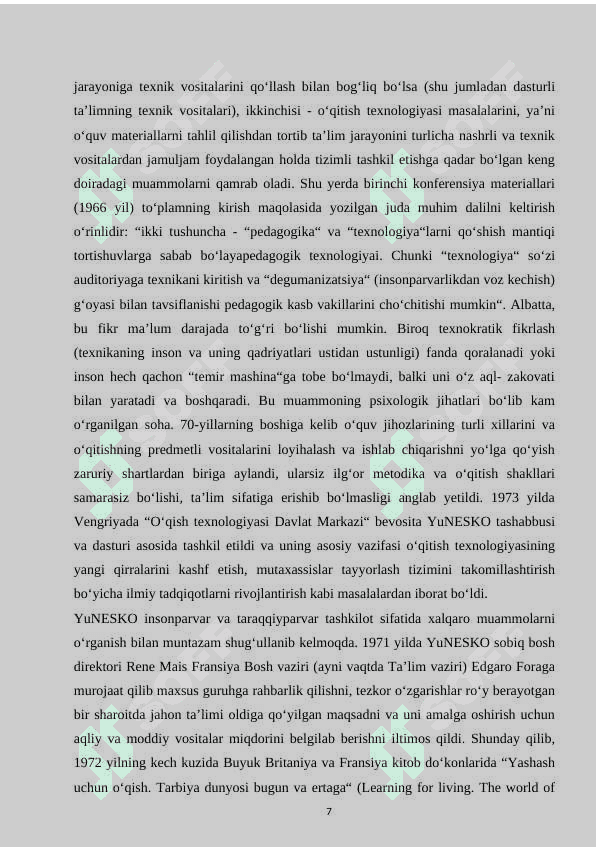 jarayoniga texnik vositalarini qo‘llash bilan bog‘liq bo‘lsa (shu jumladan dasturli ta’limning texnik vositalari), ikkinchisi - o‘qitish texnologiyasi masalalarini, ya’ni o‘quv materiallarni tahlil qilishdan tortib ta’lim jarayonini turlicha nashrli va texnik vositalardan jamuljam foydalangan holda tizimli tashkil etishga qadar bo‘lgan keng doiradagi muammolarni qamrab oladi. Shu yerda birinchi konferensiya materiallari (1966 yil) to‘plamning kirish maqolasida yozilgan juda muhim dalilni keltirish o‘rinlidir: “ikki tushuncha - “pedagogika“ va “texnologiya“larni qo‘shish mantiqi tortishuvlarga sabab bo‘layapedagogik texnologiyai. Chunki “texnologiya“ so‘zi auditoriyaga texnikani kiritish va “degumanizatsiya“ (insonparvarlikdan voz kechish) g‘oyasi bilan tavsiflanishi pedagogik kasb vakillarini cho‘chitishi mumkin“. Albatta, bu fikr ma’lum darajada to‘g‘ri bo‘lishi mumkin. Biroq texnokratik fikrlash (texnikaning inson va uning qadriyatlari ustidan ustunligi) fanda qoralanadi yoki inson hech qachon “temir mashina“ga tobe bo‘lmaydi, balki uni o‘z aql- zakovati bilan yaratadi va boshqaradi. Bu muammoning psixologik jihatlari bo‘lib kam o‘rganilgan soha. 70-yillarning boshiga kelib o‘quv jihozlarining turli xillarini va o‘qitishning predmetli vositalarini loyihalash va ishlab chiqarishni yo‘lga qo‘yish zaruriy shartlardan biriga aylandi, ularsiz ilg‘or metodika va o‘qitish shakllari samarasiz bo‘lishi, ta’lim sifatiga erishib bo‘lmasligi anglab yetildi. 1973 yilda Vengriyada “O‘qish texnologiyasi Davlat Markazi“ bevosita YuNESKO tashabbusi va dasturi asosida tashkil etildi va uning asosiy vazifasi o‘qitish texnologiyasining yangi qirralarini kashf etish, mutaxassislar tayyorlash tizimini takomillashtirish bo‘yicha ilmiy tadqiqotlarni rivojlantirish kabi masalalardan iborat bo‘ldi.

YuNESKO insonparvar va taraqqiyparvar tashkilot sifatida xalqaro muammolarni o‘rganish bilan muntazam shug‘ullanib kelmoqda. 1971 yilda YuNESKO sobiq bosh direktori Rene Mais Fransiya Bosh vaziri (ayni vaqtda Ta’lim vaziri) Edgaro Foraga murojaat qilib maxsus guruhga rahbarlik qilishni, tezkor o‘zgarishlar ro‘y berayotgan bir sharoitda jahon ta’limi oldiga qo‘yilgan maqsadni va uni amalga oshirish uchun aqliy va moddiy vositalar miqdorini belgilab berishni iltimos qildi. Shunday qilib, 1972 yilning kech kuzida Buyuk Britaniya va Fransiya kitob do‘konlarida “Yashash uchun o‘qish. Tarbiya dunyosi bugun va ertaga“ (Learning for living. The world of

7